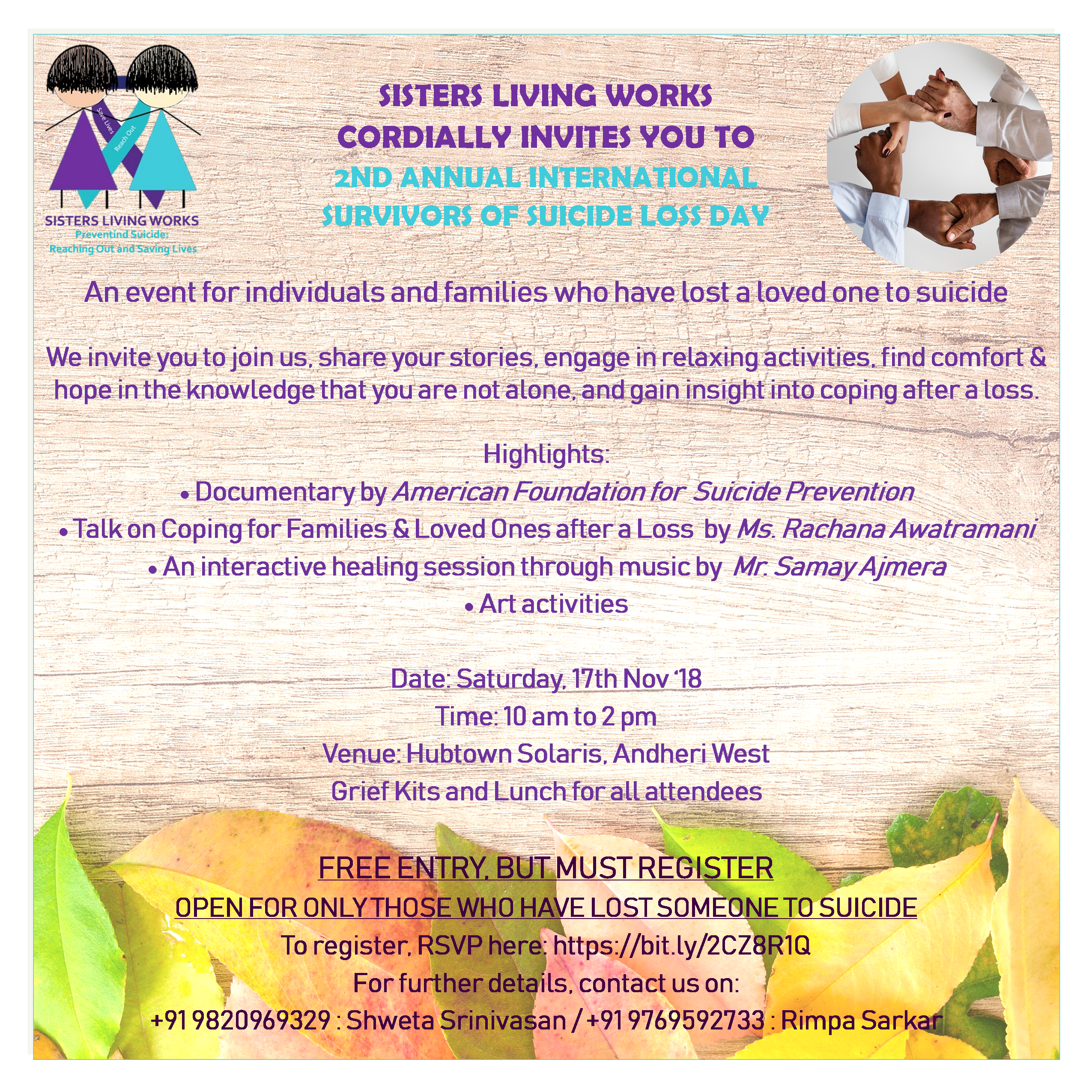 Save Lives
Reach Out
SISTERS LIVING WORKS
Preventind Suicide:
Reaching Out and Saving Lives

SISTERS LIVING WORKS
CORDIALLY INVITES YOU TO
2ND ANNUAL INTERNATIONAL
SURVIVORS OF SUICIDE LOSS DAY

An event for individuals and families who have lost a loved one to suicide

We invite you to join us, share your stories, engage in relaxing activities, find comfort & hope in the knowledge that you are not alone, and gain insight into coping after a loss.

Highlights:
• Documentary by American Foundation for Suicide Prevention
• Talk on Coping for Families & Loved Ones after a Loss by Ms. Rachana Awatramani
• An interactive healing session through music by Mr. Samay Ajmera
• Art activities

Date: Saturday, 17th Nov '18
Time: 10 am to 2 pm
Venue: Hubtown Solaris, Andheri West
Grief Kits and Lunch for all attendees

FREE ENTRY, BUT MUST REGISTER
OPEN FOR ONLY THOSE WHO HAVE LOST SOMEONE TO SUICIDE
To register, RSVP here: https://bit.ly/2CZ8R1Q
For further details, contact us on:
+91 9820969329 : Shweta Srinivasan / +91 9769592733 : Rimpa Sarkar